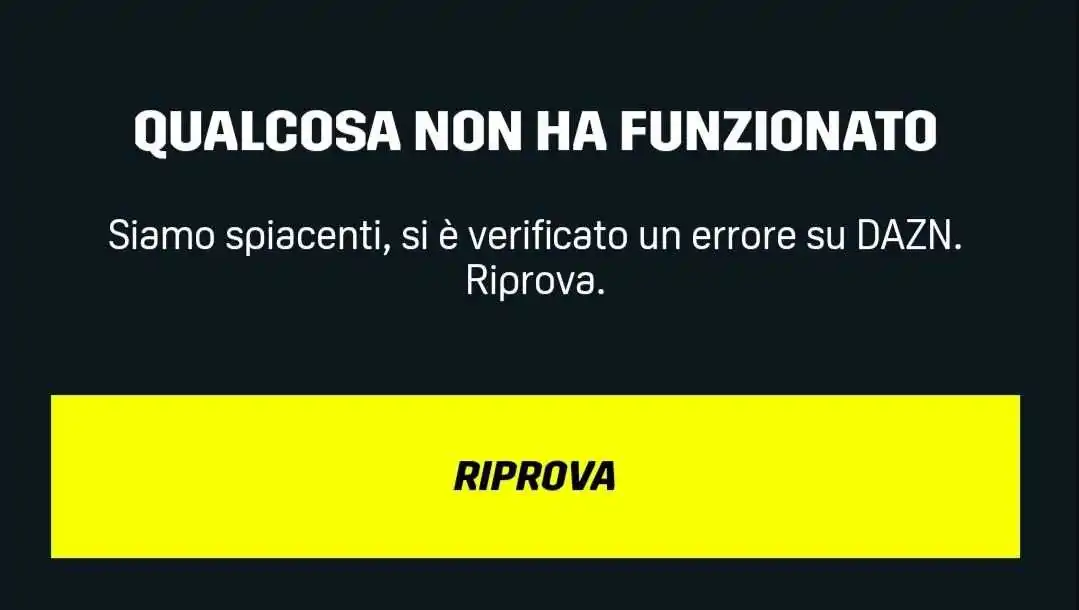 QUALCOSA NON HA FUNZIONATO

Siamo spiacenti, si è verificato un errore su DAZN. Riprova.

RIPROVA